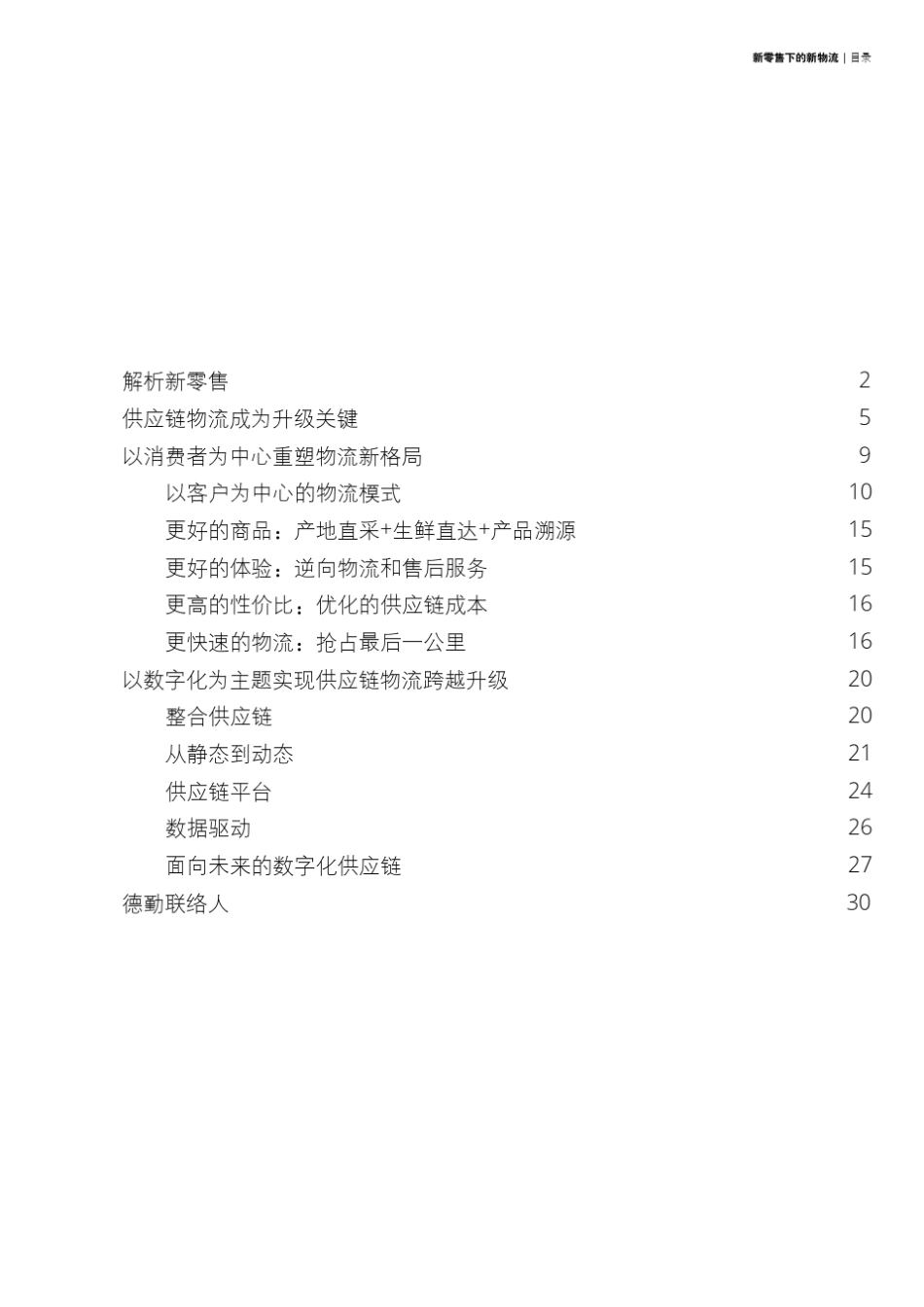 新零售下的新物流 | 目录

解析新零售 2
供应链物流成为升级关键 5
以消费者为中心重塑物流新格局 9
以客户为中心的物流模式 10
更好的商品：产地直采+生鲜直达+产品溯源 15
更好的体验：逆向物流和售后服务 15
更高的性价比：优化的供应链成本 16
更快速的物流：抢占最后一公里 16
以数字化为主题实现供应链物流跨越升级 20
整合供应链 20
从静态到动态 21
供应链平台 24
数据驱动 26
面向未来的数字化供应链 27
德勤联络人 30